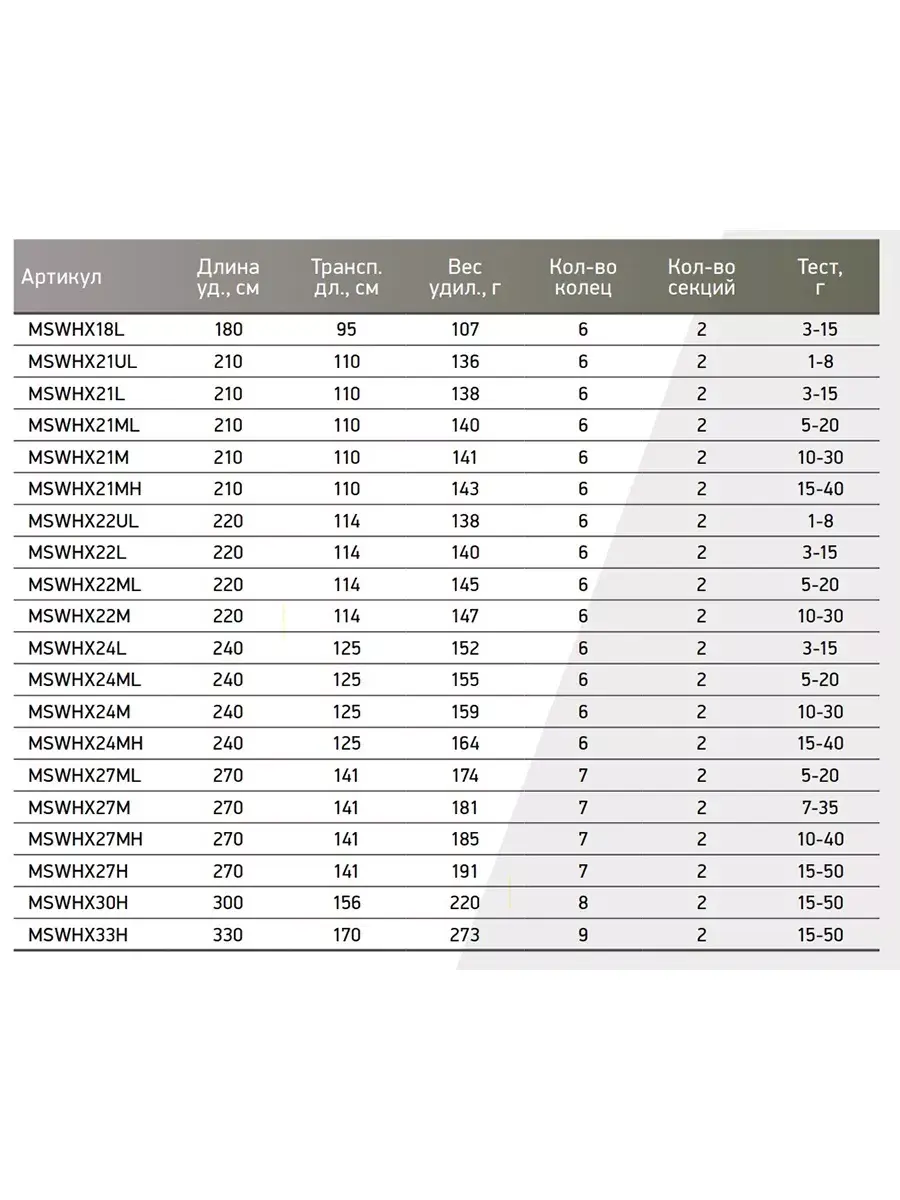 | Артикул | Длина уд., см | Трансп. дл., см | Вес удил., г | Кол-во колец | Кол-во секций | Тест, г |
|---|---|---|---|---|---|---|
| MSWHX18L | 180 | 95 | 107 | 6 | 2 | 3-15 |
| MSWHX21UL | 210 | 110 | 136 | 6 | 2 | 1-8 |
| MSWHX21L | 210 | 110 | 138 | 6 | 2 | 3-15 |
| MSWHX21ML | 210 | 110 | 140 | 6 | 2 | 5-20 |
| MSWHX21M | 210 | 110 | 141 | 6 | 2 | 10-30 |
| MSWHX21MH | 210 | 110 | 143 | 6 | 2 | 15-40 |
| MSWHX22UL | 220 | 114 | 138 | 6 | 2 | 1-8 |
| MSWHX22L | 220 | 114 | 140 | 6 | 2 | 3-15 |
| MSWHX22ML | 220 | 114 | 145 | 6 | 2 | 5-20 |
| MSWHX22M | 220 | 114 | 147 | 6 | 2 | 10-30 |
| MSWHX24L | 240 | 125 | 152 | 6 | 2 | 3-15 |
| MSWHX24ML | 240 | 125 | 155 | 6 | 2 | 5-20 |
| MSWHX24M | 240 | 125 | 159 | 6 | 2 | 10-30 |
| MSWHX24MH | 240 | 125 | 164 | 6 | 2 | 15-40 |
| MSWHX27ML | 270 | 141 | 174 | 7 | 2 | 5-20 |
| MSWHX27M | 270 | 141 | 181 | 7 | 2 | 7-35 |
| MSWHX27MH | 270 | 141 | 185 | 7 | 2 | 10-40 |
| MSWHX27H | 270 | 141 | 191 | 7 | 2 | 15-50 |
| MSWHX30H | 300 | 156 | 220 | 8 | 2 | 15-50 |
| MSWHX33H | 330 | 170 | 273 | 9 | 2 | 15-50 |